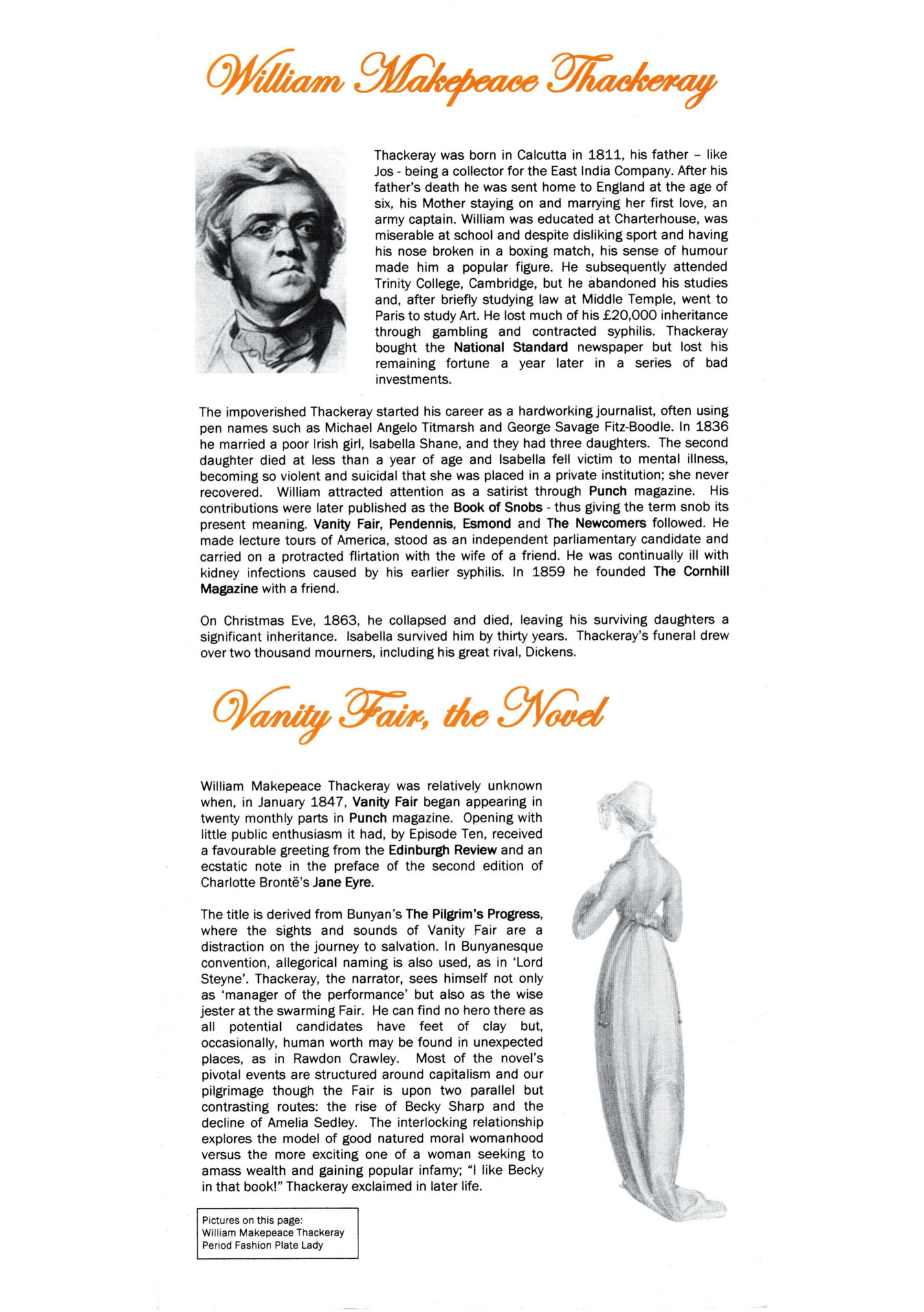 William Makepeace Thackeray

Thackeray was born in Calcutta in 1811, his father – like Jos - being a collector for the East India Company. After his father's death he was sent home to England at the age of six, his Mother staying on and marrying her first love, an army captain. William was educated at Charterhouse, was miserable at school and despite disliking sport and having his nose broken in a boxing match, his sense of humour made him a popular figure. He subsequently attended Trinity College, Cambridge, but he abandoned his studies and, after briefly studying law at Middle Temple, went to Paris to study Art. He lost much of his £20,000 inheritance through gambling and contracted syphilis. Thackeray bought the National Standard newspaper but lost his remaining fortune a year later in a series of bad investments.

The impoverished Thackeray started his career as a hardworking journalist, often using pen names such as Michael Angelo Titmarsh and George Savage Fitz-Boodle. In 1836 he married a poor Irish girl, Isabella Shane, and they had three daughters. The second daughter died at less than a year of age and Isabella fell victim to mental illness, becoming so violent and suicidal that she was placed in a private institution; she never recovered. William attracted attention as a satirist through Punch magazine. His contributions were later published as the Book of Snobs - thus giving the term snob its present meaning. Vanity Fair, Pendennis, Esmond and The Newcomers followed. He made lecture tours of America, stood as an independent parliamentary candidate and carried on a protracted flirtation with the wife of a friend. He was continually ill with kidney infections caused by his earlier syphilis. In 1859 he founded The Cornhill Magazine with a friend.

On Christmas Eve, 1863, he collapsed and died, leaving his surviving daughters a significant inheritance. Isabella survived him by thirty years. Thackeray's funeral drew over two thousand mourners, including his great rival, Dickens.

Vanity Fair, the Novel

William Makepeace Thackeray was relatively unknown when, in January 1847, Vanity Fair began appearing in twenty monthly parts in Punch magazine. Opening with little public enthusiasm it had, by Episode Ten, received a favourable greeting from the Edinburgh Review and an ecstatic note in the preface of the second edition of Charlotte Brontë's Jane Eyre.

The title is derived from Bunyan's The Pilgrim's Progress, where the sights and sounds of Vanity Fair are a distraction on the journey to salvation. In Bunyanesque convention, allegorical naming is also used, as in 'Lord Steyne'. Thackeray, the narrator, sees himself not only as 'manager of the performance' but also as the wise jester at the swarming Fair. He can find no hero there as all potential candidates have feet of clay but, occasionally, human worth may be found in unexpected places, as in Rawdon Crawley. Most of the novel's pivotal events are structured around capitalism and our pilgrimage though the Fair is upon two parallel but contrasting routes: the rise of Becky Sharp and the decline of Amelia Sedley. The interlocking relationship explores the model of good natured moral womanhood versus the more exciting one of a woman seeking to amass wealth and gaining popular infamy; "I like Becky in that book!" Thackeray exclaimed in later life.

Pictures on this page:
William Makepeace Thackeray
Period Fashion Plate Lady